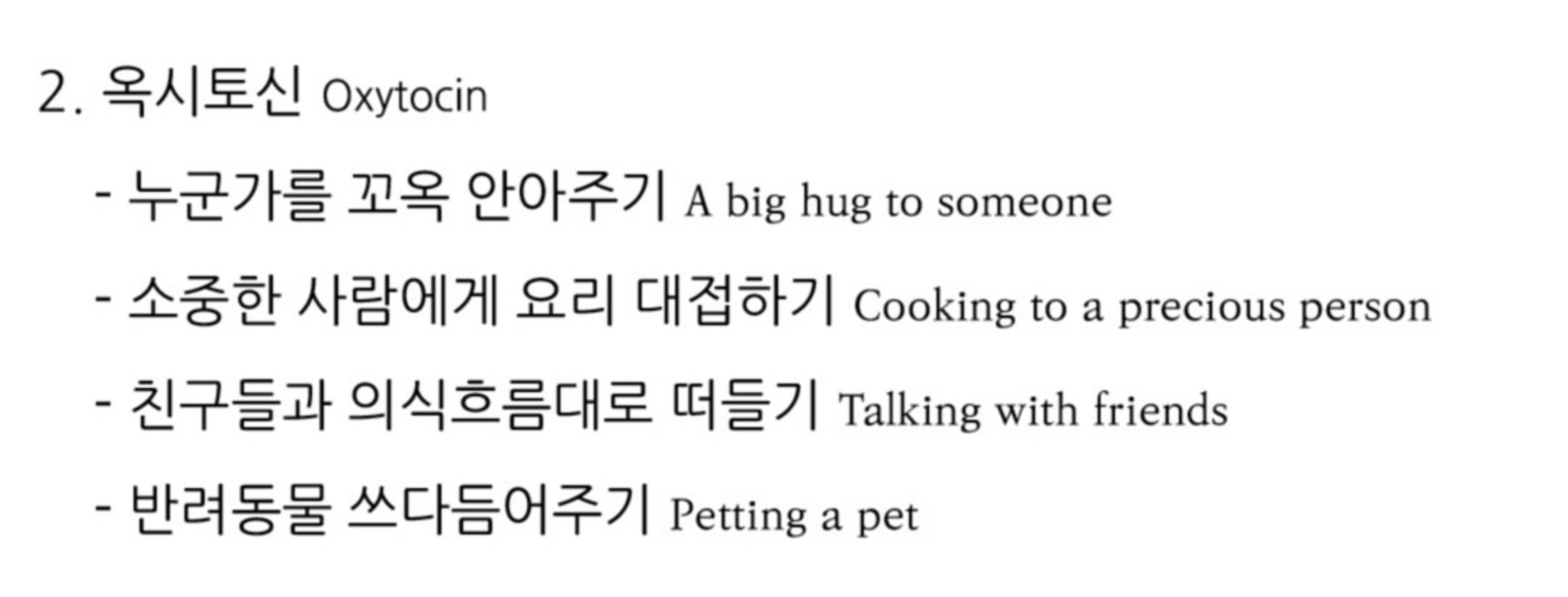 2. 옥시토신 Oxytocin

- 누군가를 꼬옥 안아주기 A big hug to someone
- 소중한 사람에게 요리 대접하기 Cooking to a precious person
- 친구들과 의식흐름대로 떠들기 Talking with friends
- 반려동물 쓰다듬어주기 Petting a pet